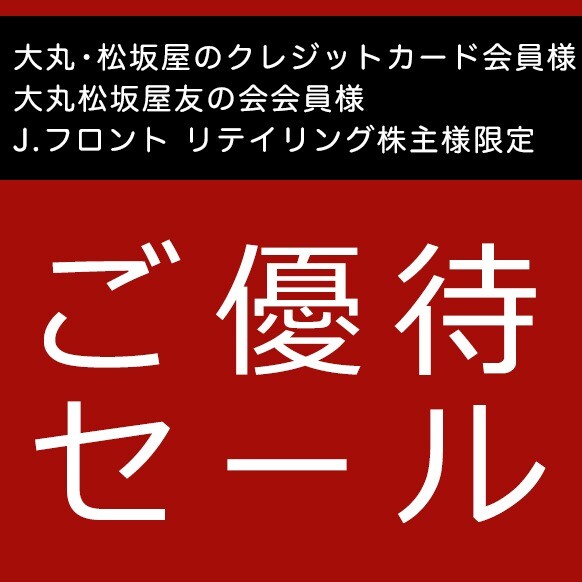 大丸・松坂屋のクレジットカード会員様
大丸松坂屋友の会会員様
J.フロント リテイリング株主様限定

ご優待
セール